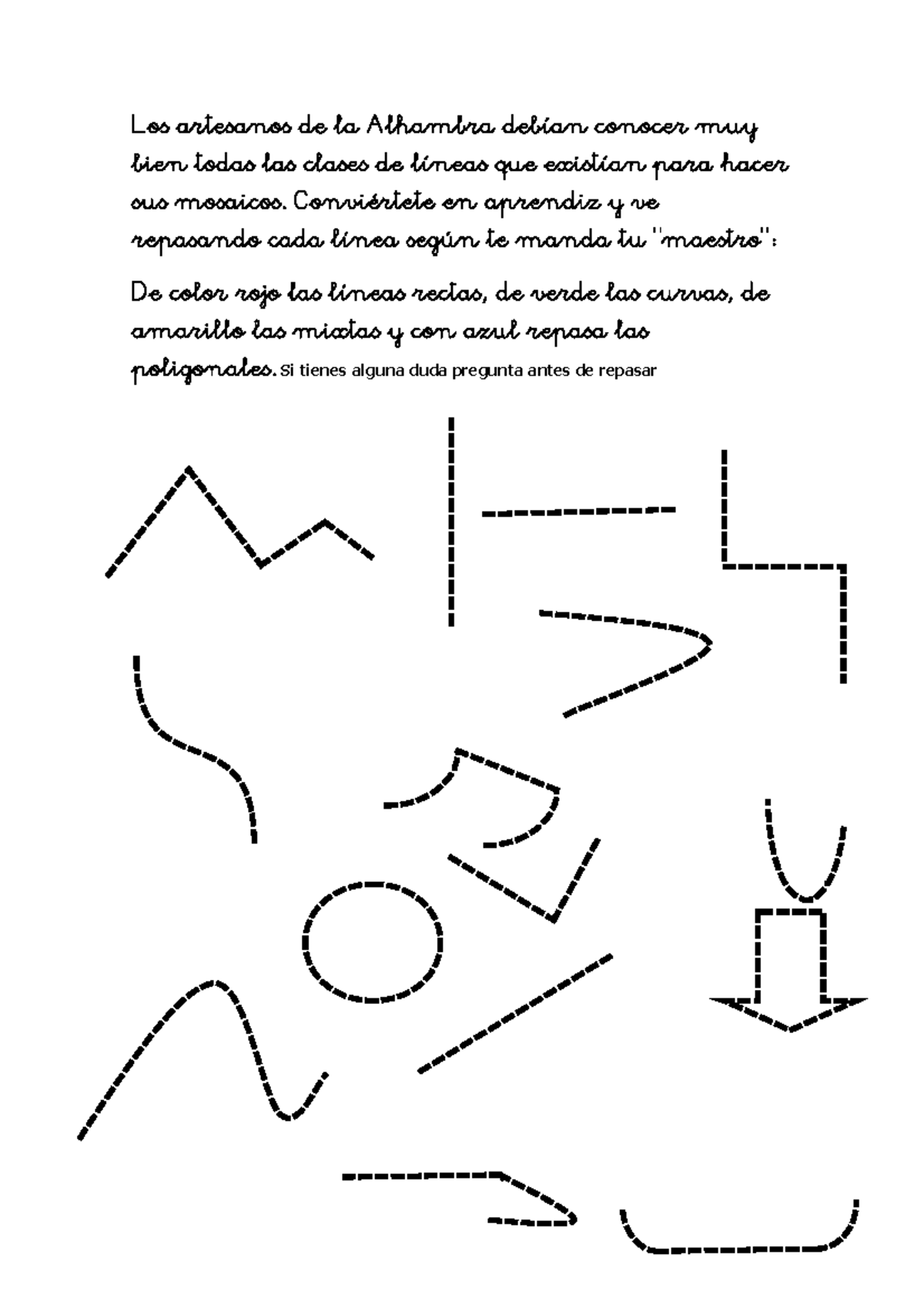 Los artesanos de la Alhambra debían conocer muy bien todas las clases de líneas que existían para hacer sus mosaicos. Conviértete en aprendiz y ve repasando cada línea según te manda tu "maestro":

De color rojo las líneas rectas, de verde las curvas, de amarillo las mixtas y con azul repasa las poligonales. Si tienes alguna duda pregunta antes de repasar